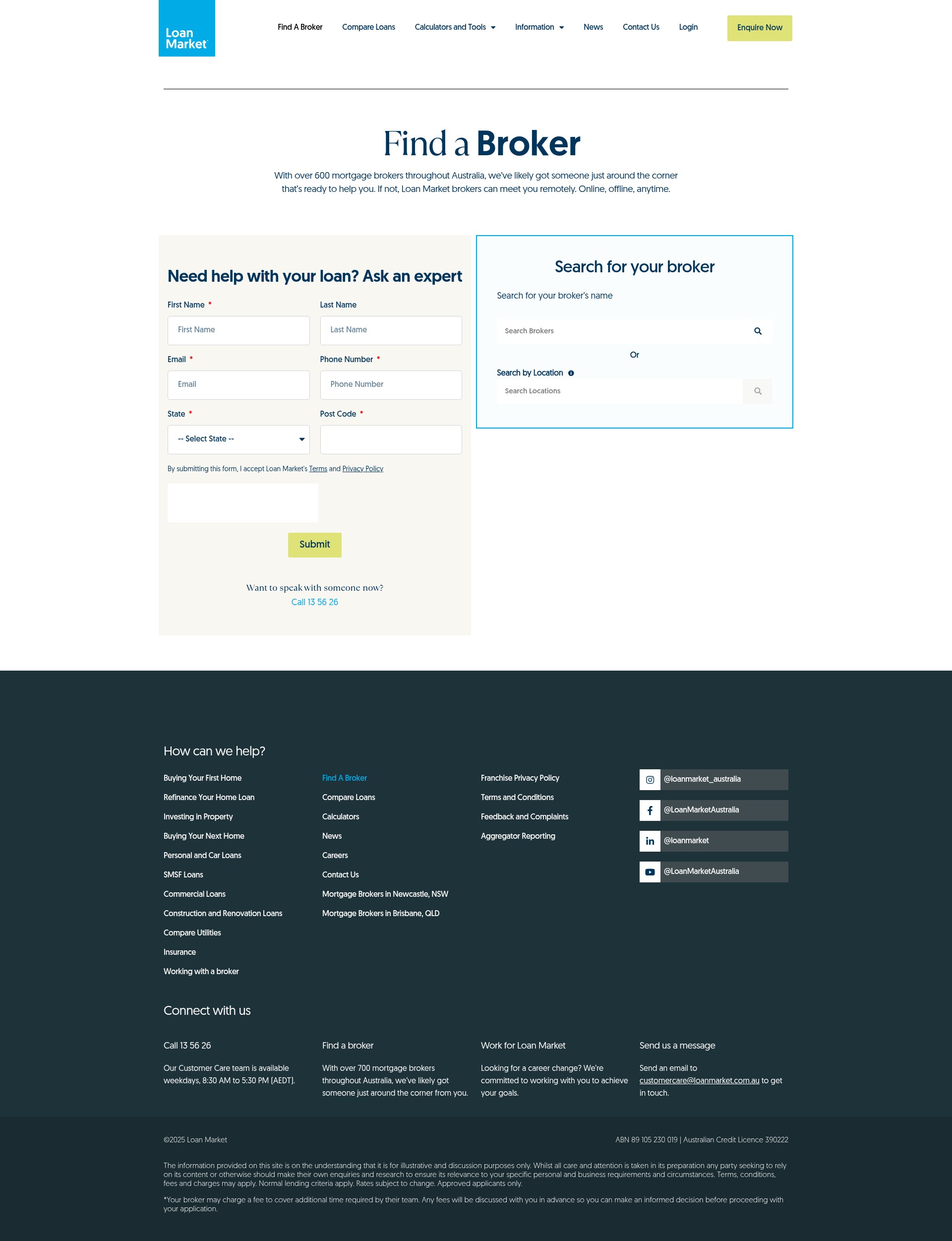 Loan Market

Find A Broker Compare Loans Calculators and Tools Information News Contact Us Login Enquire Now

Find a Broker

With over 600 mortgage brokers throughout Australia, we've likely got someone just around the corner that's ready to help you. If not, Loan Market brokers can meet you remotely. Online, offline, anytime.

Need help with your loan? Ask an expert

First Name *
First Name
Last Name
Last Name
Email *
Email
Phone Number *
Phone Number
State *
-- Select State --
Post Code *

By submitting this form, I accept Loan Market's Terms and Privacy Policy

Submit

Want to speak with someone now?
Call 13 56 26

Search for your broker

Search for your broker's name

Search Brokers

Or

Search by Location
Search Locations

How can we help?

Buying Your First Home
Refinance Your Home Loan
Investing in Property
Buying Your Next Home
Personal and Car Loans
SMSF Loans
Commercial Loans
Construction and Renovation Loans
Compare Utilities
Insurance
Working with a broker

Find A Broker
Compare Loans
Calculators
News
Careers
Contact Us
Mortgage Brokers in Newcastle, NSW
Mortgage Brokers in Brisbane, QLD

Franchise Privacy Policy
Terms and Conditions
Feedback and Complaints
Aggregator Reporting

@loanmarket_australia
@LoanMarketAustralia
@loanmarket
@LoanMarketAustralia

Connect with us

Call 13 56 26

Our Customer Care team is available weekdays, 8:30 AM to 5:30 PM (AEDT).

Find a broker

With over 700 mortgage brokers throughout Australia, we've likely got someone just around the corner from you.

Work for Loan Market

Looking for a career change? We're committed to working with you to achieve your goals.

Send us a message

Send an email to customercare@loanmarket.com.au to get in touch.

©2025 Loan Market

ABN 89 105 230 019 | Australian Credit Licence 390222

The information provided on this site is on the understanding that it is for illustrative and discussion purposes only. Whilst all care and attention is taken in its preparation any party seeking to rely on its content or otherwise should make their own enquiries and research to ensure its relevance to your specific personal and business requirements and circumstances. Terms, conditions, fees and charges may apply. Normal lending criteria apply. Rates subject to change. Approved applicants only.

*Your broker may charge a fee to cover additional time required by their team. Any fees will be discussed with you in advance so you can make an informed decision before proceeding with your application.